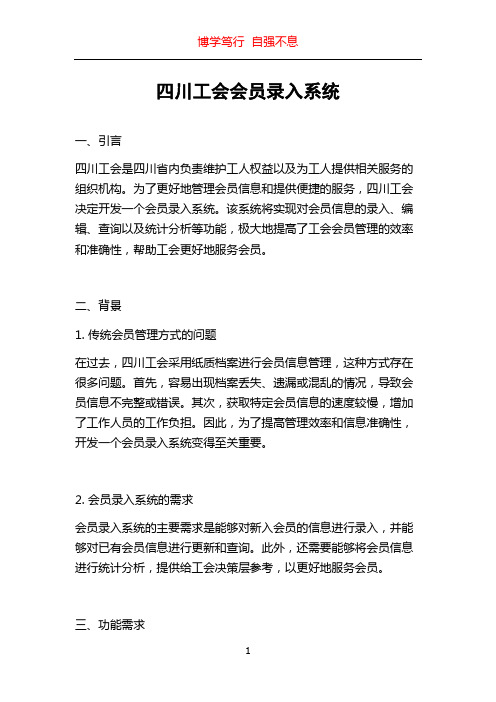 博学笃行 自强不息

四川工会会员录入系统

一、引言

四川工会是四川省内负责维护工人权益以及为工人提供相关服务的组织机构。为了更好地管理会员信息和提供便捷的服务，四川工会决定开发一个会员录入系统。该系统将实现对会员信息的录入、编辑、查询以及统计分析等功能，极大地提高了工会会员管理的效率和准确性，帮助工会更好地服务会员。

二、背景

1. 传统会员管理方式的问题

在过去，四川工会采用纸质档案进行会员信息管理，这种方式存在很多问题。首先，容易出现档案丢失、遗漏或混乱的情况，导致会员信息不完整或错误。其次，获取特定会员信息的速度较慢，增加了工作人员的工作负担。因此，为了提高管理效率和信息准确性，开发一个会员录入系统变得至关重要。

2. 会员录入系统的需求

会员录入系统的主要需求是能够对新入会员的信息进行录入，并能够对已有会员信息进行更新和查询。此外，还需要能够将会员信息进行统计分析，提供给工会决策层参考，以更好地服务会员。

三、功能需求

1